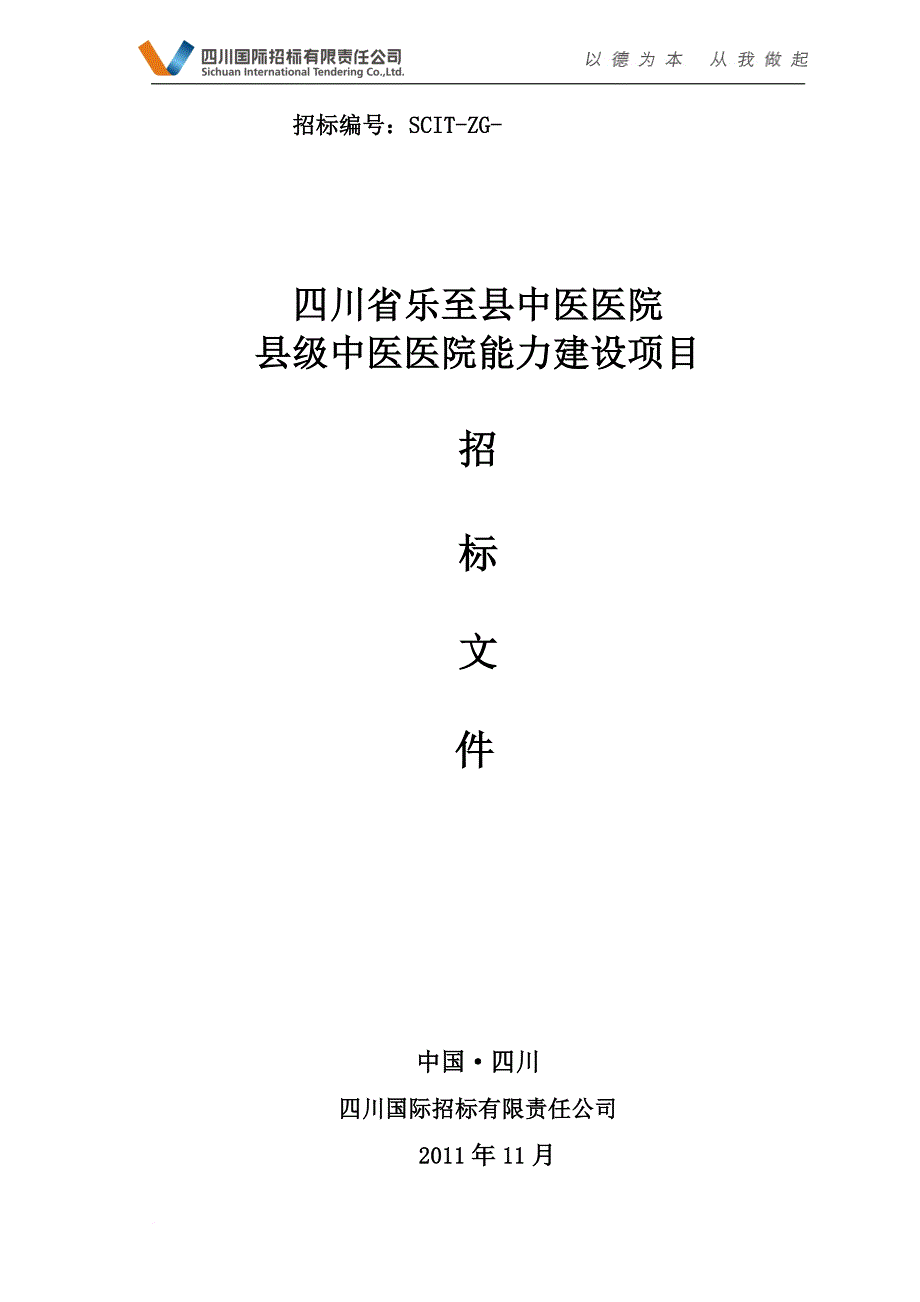 四川国际招标有限责任公司
Sichuan International Tendering Co.,Ltd.

以德为本　从我做起

招标编号：SCIT-ZG-

四川省乐至县中医医院
县级中医医院能力建设项目

招

标

文

件

中国·四川
四川国际招标有限责任公司
2011年11月